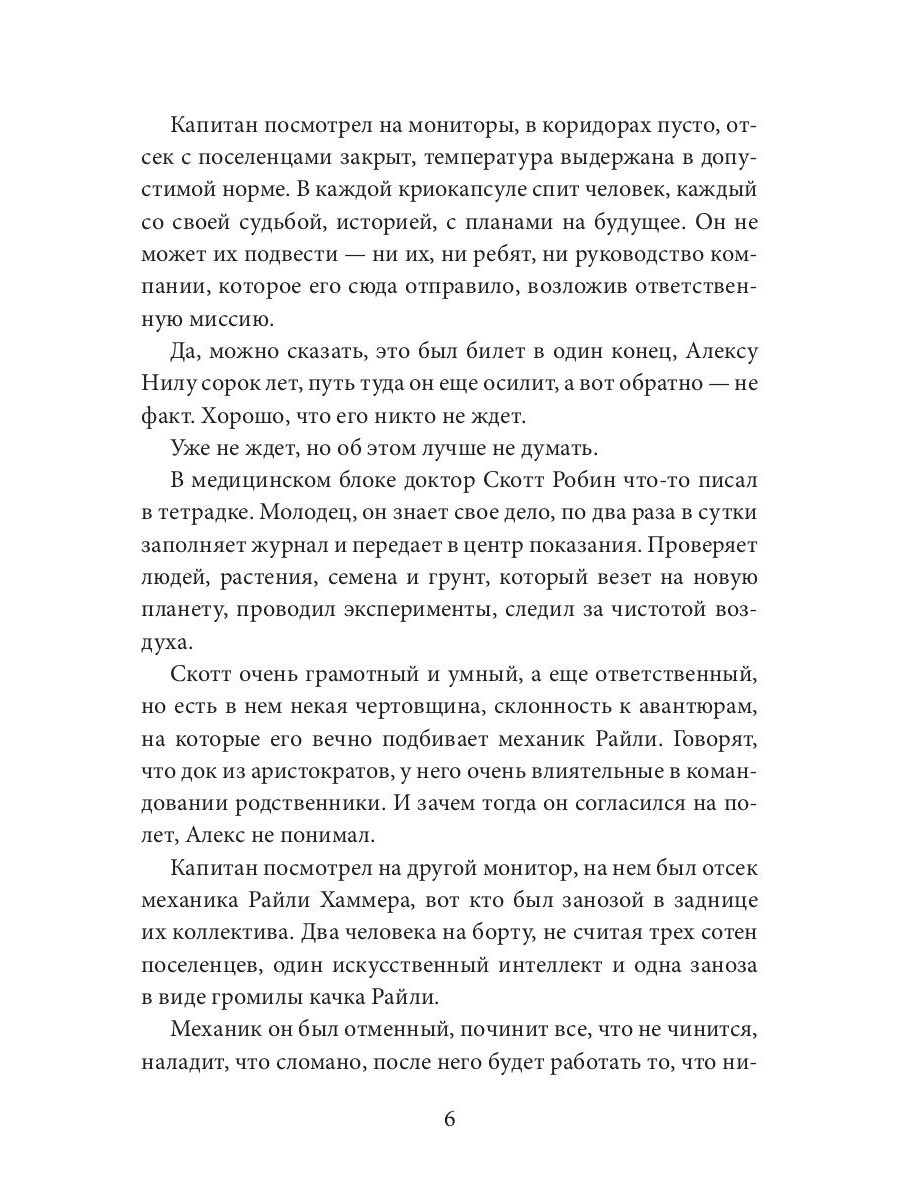 Капитан посмотрел на мониторы, в коридорах пусто, отсек с поселенцами закрыт, температура выдержана в допустимой норме. В каждой криокапсуле спит человек, каждый со своей судьбой, историей, с планами на будущее. Он не может их подвести — ни их, ни ребят, ни руководство компании, которое его сюда отправило, возложив ответственную миссию.

Да, можно сказать, это был билет в один конец, Алексу Нилу сорок лет, путь туда он еще осилит, а вот обратно — не факт. Хорошо, что его никто не ждет.

Уже не ждет, но об этом лучше не думать.

В медицинском блоке доктор Скотт Робин что-то писал в тетрадке. Молодец, он знает свое дело, по два раза в сутки заполняет журнал и передает в центр показания. Проверяет людей, растения, семена и грунт, который везет на новую планету, проводил эксперименты, следил за чистотой воздуха.

Скотт очень грамотный и умный, а еще ответственный, но есть в нем некая чертовщина, склонность к авантюрам, на которые его вечно подбивает механик Райли. Говорят, что док из аристократов, у него очень влиятельные в командовании родственники. И зачем тогда он согласился на полет, Алекс не понимал.

Капитан посмотрел на другой монитор, на нем был отсек механика Райли Хаммера, вот кто был занозой в заднице их коллектива. Два человека на борту, не считая трех сотен поселенцев, один искусственный интеллект и одна заноза в виде громилы качка Райли.

Механик он был отменный, починит все, что не чинится, наладит, что сломано, после него будет работать то, что ни-

6